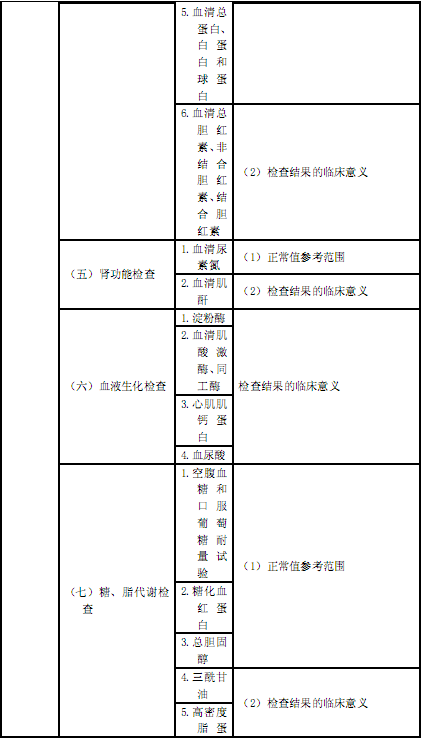 |  |  |  |  |
|---|---|---|---|
|  |  | 5.血清总蛋白、白蛋白和球蛋白 |  |
|  |  | 6.血清总胆红素、非结合胆红素、结合胆红素 | （2）检查结果的临床意义 |
|  | （五）肾功能检查 | 1.血清尿素氮 | （1）正常值参考范围 |
|  |  | 2.血清肌酐 | （2）检查结果的临床意义 |
|  | （六）血液生化检查 | 1.淀粉酶 | 检查结果的临床意义 |
|  |  | 2.血清肌酸激酶、同工酶 |  |
|  |  | 3.心肌肌钙蛋白 |  |
|  |  | 4.血尿酸 |  |
|  | （七）糖、脂代谢检查 | 1.空腹血糖和口服葡萄糖耐量试验 | （1）正常值参考范围 |
|  |  | 2.糖化血红蛋白 |  |
|  |  | 3.总胆固醇 |  |
|  |  | 4.三酰甘油 | （2）检查结果的临床意义 |
|  |  | 5.高密度脂蛋 |  |